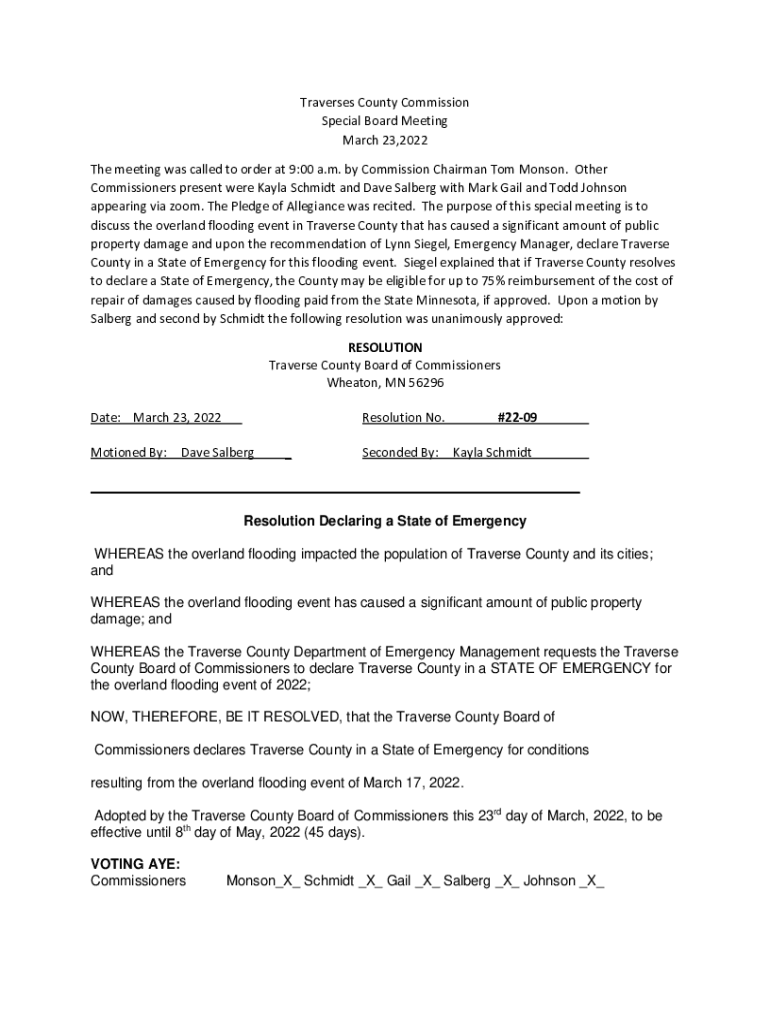 Traverses County Commission
Special Board Meeting
March 23,2022

The meeting was called to order at 9:00 a.m. by Commission Chairman Tom Monson. Other Commissioners present were Kayla Schmidt and Dave Salberg with Mark Gail and Todd Johnson appearing via zoom. The Pledge of Allegiance was recited. The purpose of this special meeting is to discuss the overland flooding event in Traverse County that has caused a significant amount of public property damage and upon the recommendation of Lynn Siegel, Emergency Manager, declare Traverse County in a State of Emergency for this flooding event. Siegel explained that if Traverse County resolves to declare a State of Emergency, the County may be eligible for up to 75% reimbursement of the cost of repair of damages caused by flooding paid from the State Minnesota, if approved. Upon a motion by Salberg and second by Schmidt the following resolution was unanimously approved:

RESOLUTION
Traverse County Board of Commissioners
Wheaton, MN 56296

Date: March 23, 2022 Resolution No. #22-09

Motioned By: Dave Salberg Seconded By: Kayla Schmidt

Resolution Declaring a State of Emergency

WHEREAS the overland flooding impacted the population of Traverse County and its cities; and

WHEREAS the overland flooding event has caused a significant amount of public property damage; and

WHEREAS the Traverse County Department of Emergency Management requests the Traverse County Board of Commissioners to declare Traverse County in a STATE OF EMERGENCY for the overland flooding event of 2022;

NOW, THEREFORE, BE IT RESOLVED, that the Traverse County Board of

Commissioners declares Traverse County in a State of Emergency for conditions

resulting from the overland flooding event of March 17, 2022.

Adopted by the Traverse County Board of Commissioners this 23$^{rd}$ day of March, 2022, to be effective until 8$^{th}$ day of May, 2022 (45 days).

VOTING AYE:
Commissioners Monson_X_ Schmidt _X_ Gail _X_ Salberg _X_ Johnson _X_